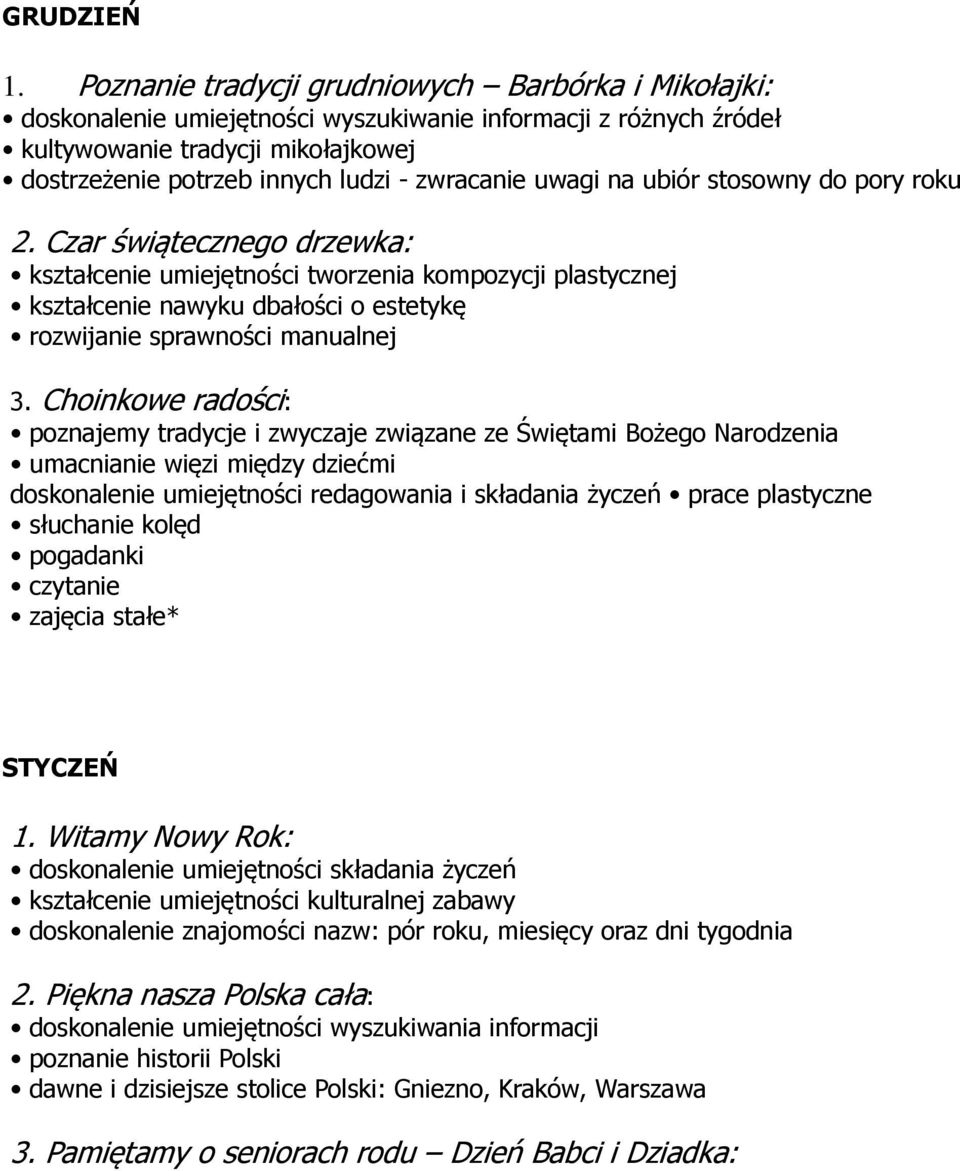 GRUDZIEŃ

1. Poznanie tradycji grudniowych – Barbórka i Mikołajki:
• doskonalenie umiejętności wyszukiwanie informacji z różnych źródeł
• kultywowanie tradycji mikołajkowej
• dostrzeżenie potrzeb innych ludzi - zwracanie uwagi na ubiór stosowny do pory roku

2. Czar świątecznego drzewka:
• kształcenie umiejętności tworzenia kompozycji plastycznej
• kształcenie nawyku dbałości o estetykę
• rozwijanie sprawności manualnej

3. Choinkowe radości:
• poznajemy tradycje i zwyczaje związane ze Świętami Bożego Narodzenia
• umacnianie więzi między dziećmi
doskonalenie umiejętności redagowania i składania życzeń • prace plastyczne
• słuchanie kolęd
• pogadanki
• czytanie
• zajęcia stałe*

STYCZEŃ

1. Witamy Nowy Rok:
• doskonalenie umiejętności składania życzeń
• kształcenie umiejętności kulturalnej zabawy
• doskonalenie znajomości nazw: pór roku, miesięcy oraz dni tygodnia

2. Piękna nasza Polska cała:
• doskonalenie umiejętności wyszukiwania informacji
• poznanie historii Polski
• dawne i dzisiejsze stolice Polski: Gniezno, Kraków, Warszawa

3. Pamiętamy o seniorach rodu – Dzień Babci i Dziadka: